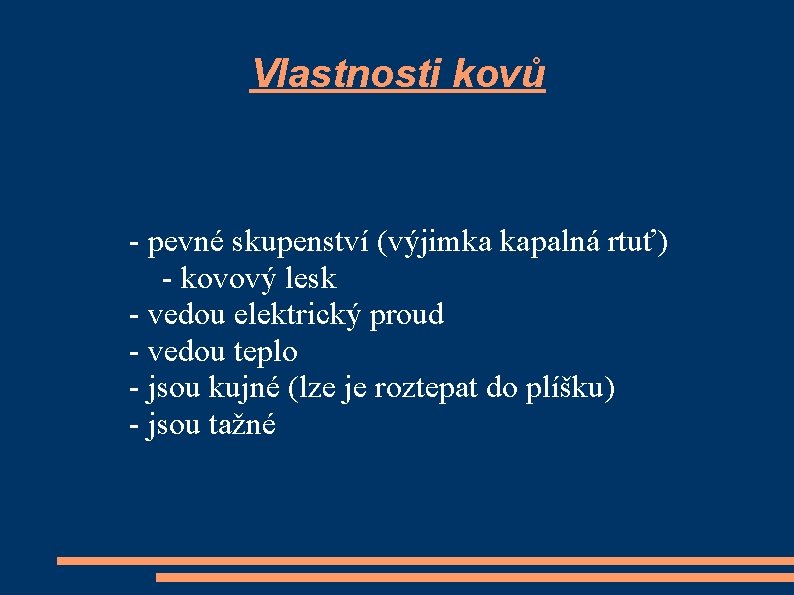 Vlastnosti kovů

- pevné skupenství (výjimka kapalná rtuť)
- kovový lesk
- vedou elektrický proud
- vedou teplo
- jsou kujné (lze je roztepat do plíšku)
- jsou tažné